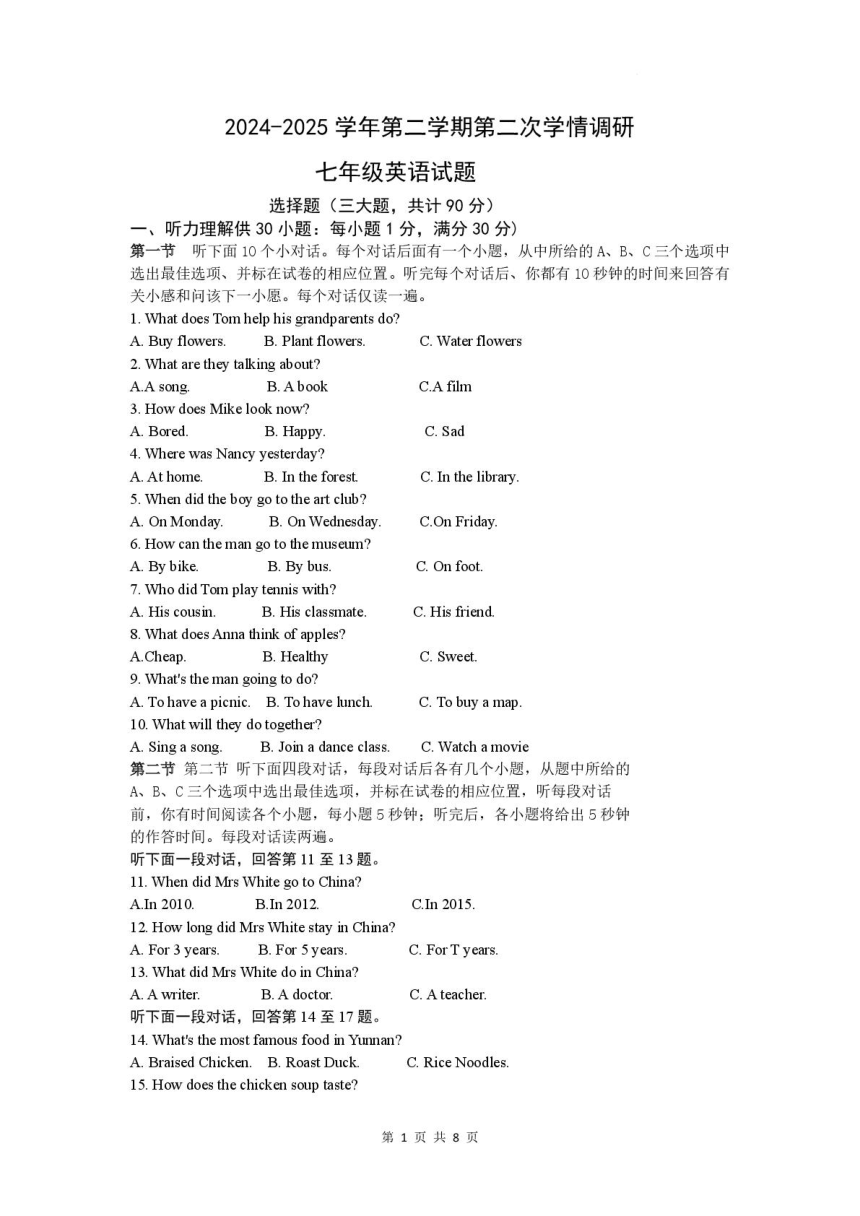 2024-2025 学年第二学期第二次学情调研

七年级英语试题

选择题（三大题，共计 90 分）

一、听力理解供 30 小题：每小题 1 分，满分 30 分）

第一节 听下面 10 个小对话。每个对话后面有一个小题，从中所给的 A、B、C 三个选项中选出最佳选项、并标在试卷的相应位置。听完每个对话后、你都有 10 秒钟的时间来回答有关小感和问该下一小愿。每个对话仅读一遍。

1. What does Tom help his grandparents do?

A. Buy flowers. B. Plant flowers. C. Water flowers

2. What are they talking about?

A.A song. B. A book C.A film

3. How does Mike look now?

A. Bored. B. Happy. C. Sad

4. Where was Nancy yesterday?

A. At home. B. In the forest. C. In the library.

5. When did the boy go to the art club?

A. On Monday. B. On Wednesday. C.On Friday.

6. How can the man go to the museum?

A. By bike. B. By bus. C. On foot.

7. Who did Tom play tennis with?

A. His cousin. B. His classmate. C. His friend.

8. What does Anna think of apples?

A.Cheap. B. Healthy C. Sweet.

9. What's the man going to do?

A. To have a picnic. B. To have lunch. C. To buy a map.

10. What will they do together?

A. Sing a song. B. Join a dance class. C. Watch a movie

第二节 第二节 听下面四段对话，每段对话后各有几个小题，从题中所给的 A、B、C 三个选项中选出最佳选项，并标在试卷的相应位置，听每段对话前，你有时间阅读各个小题，每小题 5 秒钟；听完后，各小题将给出 5 秒钟的作答时间。每段对话读两遍。

听下面一段对话，回答第 11 至 13 题。

11. When did Mrs White go to China?

A.In 2010. B.In 2012. C.In 2015.

12. How long did Mrs White stay in China?

A. For 3 years. B. For 5 years. C. For T years.

13. What did Mrs White do in China?

A. A writer. B. A doctor. C. A teacher.

听下面一段对话，回答第 14 至 17 题。

14. What's the most famous food in Yunnan?

A. Braised Chicken. B. Roast Duck. C. Rice Noodles.

15. How does the chicken soup taste?

第 1 页 共 8 页